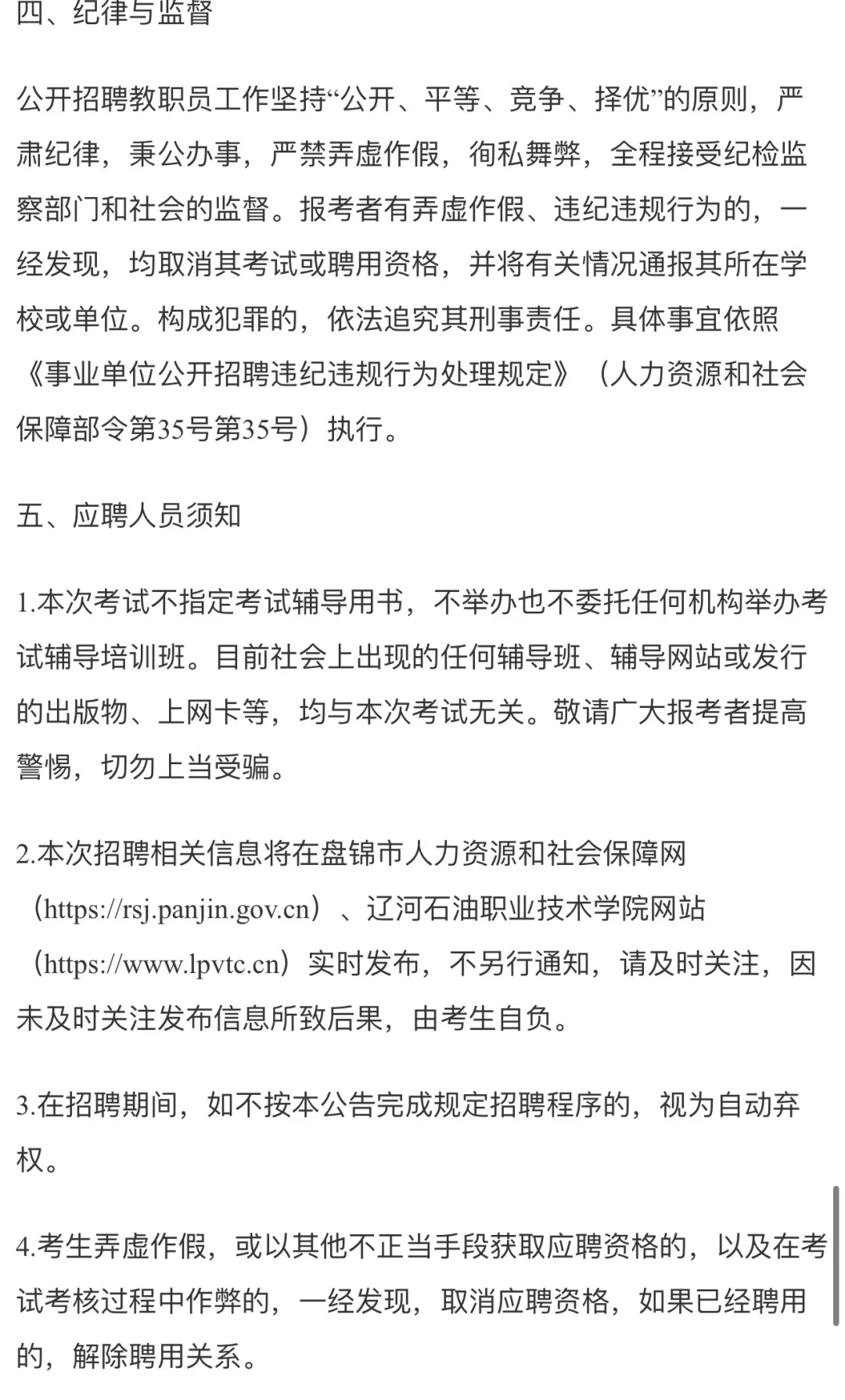 四、纪律与监督

公开招聘教职员工作坚持“公开、平等、竞争、择优”的原则，严肃纪律，秉公办事，严禁弄虚作假，徇私舞弊，全程接受纪检监察部门和社会的监督。报考者有弄虚作假、违纪违规行为的，一经发现，均取消其考试或聘用资格，并将有关情况通报其所在学校或单位。构成犯罪的，依法追究其刑事责任。具体事宜依照《事业单位公开招聘违纪违规行为处理规定》（人力资源和社会保障部令第35号第35号）执行。

五、应聘人员须知

1.本次考试不指定考试辅导用书，不举办也不委托任何机构举办考试辅导培训班。目前社会上出现的任何辅导班、辅导网站或发行的出版物、上网卡等，均与本次考试无关。敬请广大报考者提高警惕，切勿上当受骗。

2.本次招聘相关信息将在盘锦市人力资源和社会保障网（https://rsj.panjin.gov.cn）、辽河石油职业技术学院网站（https://www.lpvtc.cn）实时发布，不另行通知，请及时关注，因未及时关注发布信息所致后果，由考生自负。

3.在招聘期间，如不按本公告完成规定招聘程序的，视为自动弃权。

4.考生弄虚作假，或以其他不正当手段获取应聘资格的，以及在考试考核过程中作弊的，一经发现，取消应聘资格，如果已经聘用的，解除聘用关系。